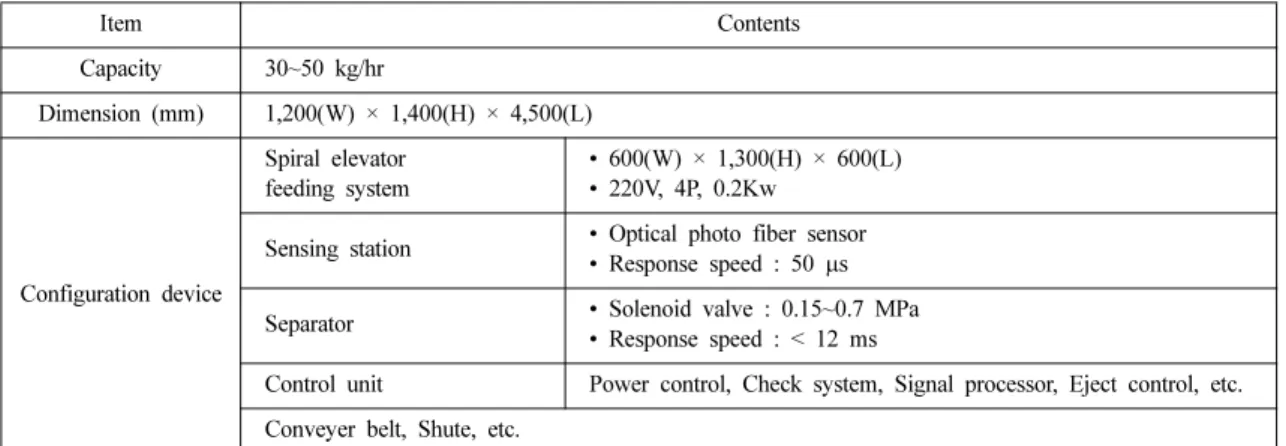 | Item | Contents | |
|---|---|---|
| Capacity | 30~50 kg/hr | |
| Dimension (mm) | 1,200(W) × 1,400(H) × 4,500(L) | |
| Configuration device | Spiral elevator feeding system | • 600(W) × 1,300(H) × 600(L) • 220V, 4P, 0.2Kw |
| | Sensing station | • Optical photo fiber sensor • Response speed : 50 μs |
| | Separator | • Solenoid valve : 0.15~0.7 MPa • Response speed : < 12 ms |
| | Control unit | Power control, Check system, Signal processor, Eject control, etc. |
| | Conveyer belt, Shute, etc. | |